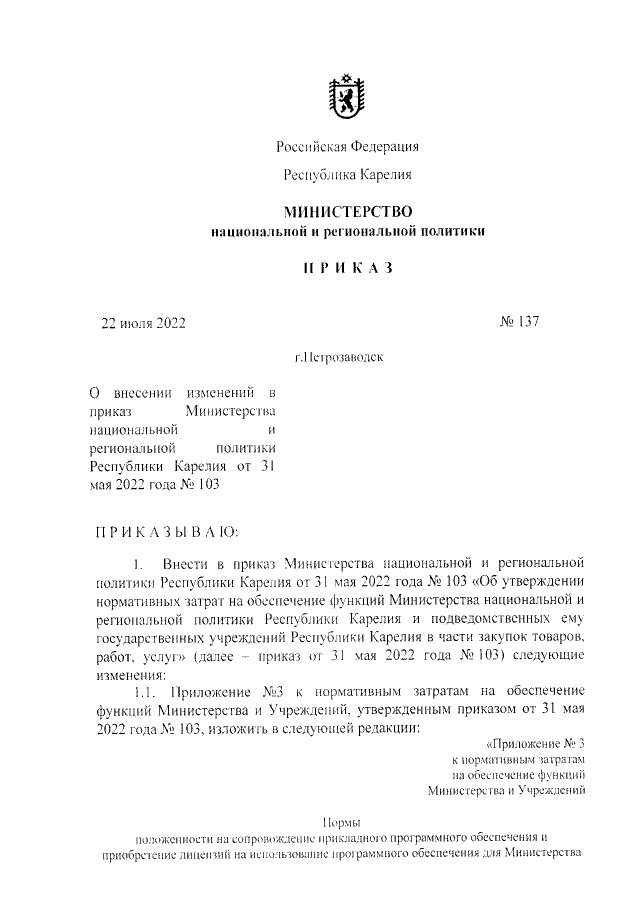 Российская Федерация

Республика Карелия

МИНИСТЕРСТВО
национальной и региональной политики

П Р И К А З

22 июля 2022

№ 137

г.Петрозаводск

О внесении изменений в приказ Министерства национальной и региональной политики Республики Карелия от 31 мая 2022 года № 103

П Р И К А З Ы В А Ю:

1. Внести в приказ Министерства национальной и региональной политики Республики Карелия от 31 мая 2022 года № 103 «Об утверждении нормативных затрат на обеспечение функций Министерства национальной и региональной политики Республики Карелия и подведомственных ему государственных учреждений Республики Карелия в части закупок товаров, работ, услуг» (далее – приказ от 31 мая 2022 года № 103) следующие изменения:

1.1. Приложение №3 к нормативным затратам на обеспечение функций Министерства и Учреждений, утвержденным приказом от 31 мая 2022 года № 103, изложить в следующей редакции:

«Приложение № 3
к нормативным затратам
на обеспечение функций
Министерства и Учреждений

Нормы
положенности на сопровождение прикладного программного обеспечения и приобретение лицензий на использование программного обеспечения для Министерства